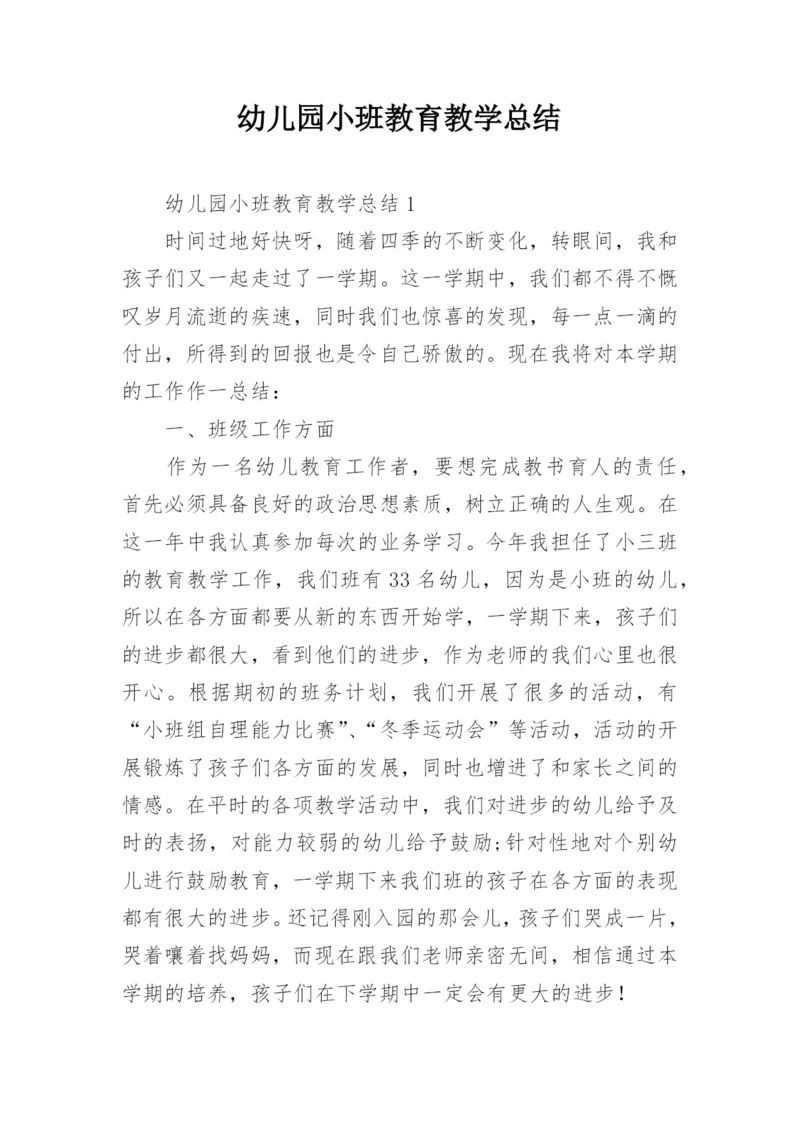 幼儿园小班教育教学总结

幼儿园小班教育教学总结1

时间过地好快呀，随着四季的不断变化，转眼间，我和孩子们又一起走过了一学期。这一学期中，我们都不得不慨叹岁月流逝的疾速，同时我们也惊喜的发现，每一点一滴的付出，所得到的回报也是令自己骄傲的。现在我将对本学期的工作作一总结：

一、班级工作方面

作为一名幼儿教育工作者，要想完成教书育人的责任，首先必须具备良好的政治思想素质，树立正确的人生观。在这一年中我认真参加每次的业务学习。今年我担任了小三班的教育教学工作，我们班有33名幼儿，因为是小班的幼儿，所以在各方面都要从新的东西开始学，一学期下来，孩子们的进步都很大，看到他们的进步，作为老师的我们心里也很开心。根据期初的班务计划，我们开展了很多的活动，有“小班组自理能力比赛”、“冬季运动会”等活动，活动的开展锻炼了孩子们各方面的发展，同时也增进了和家长之间的情感。在平时的各项教学活动中，我们对进步的幼儿给予及时的表扬，对能力较弱的幼儿给予鼓励;针对性地对个别幼儿进行鼓励教育，一学期下来我们班的孩子在各方面的表现都有很大的进步。还记得刚入园的那会儿，孩子们哭成一片，哭着嚷着找妈妈，而现在跟我们老师亲密无间，相信通过本学期的培养，孩子们在下学期中一定会有更大的进步！